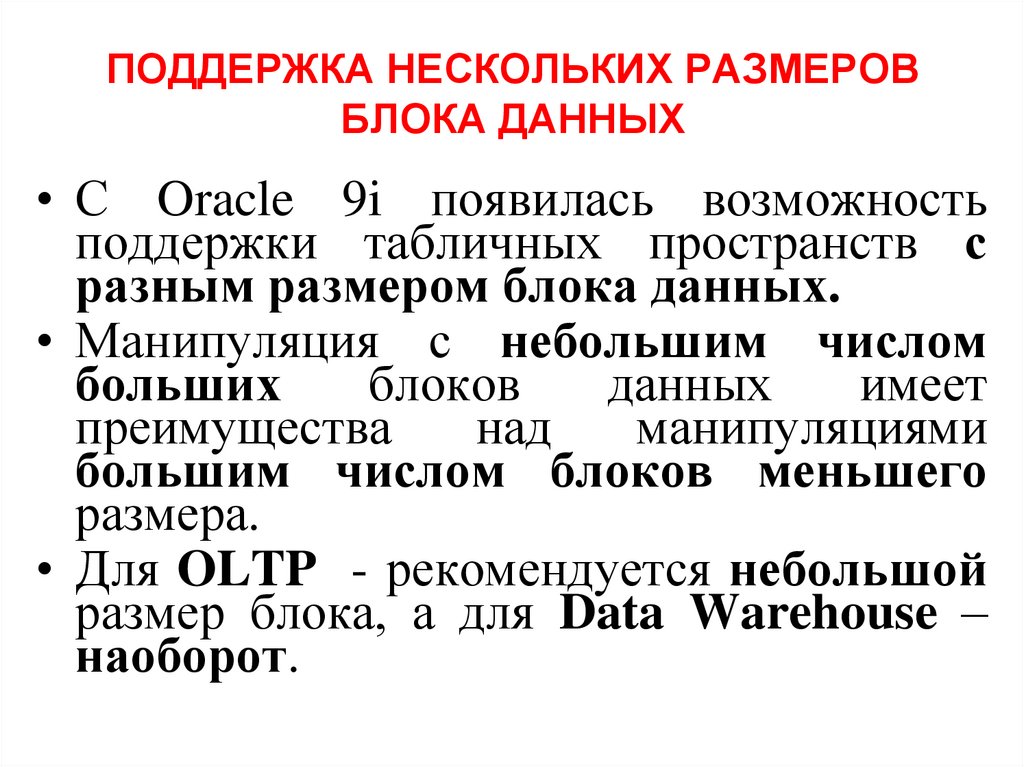 ПОДДЕРЖКА НЕСКОЛЬКИХ РАЗМЕРОВ БЛОКА ДАННЫХ

• С Oracle 9i появилась возможность поддержки табличных пространств с разным размером блока данных.

• Манипуляция с небольшим числом больших блоков данных имеет преимущества над манипуляциями большим числом блоков меньшего размера.

• Для OLTP - рекомендуется небольшой размер блока, а для Data Warehouse – наоборот.